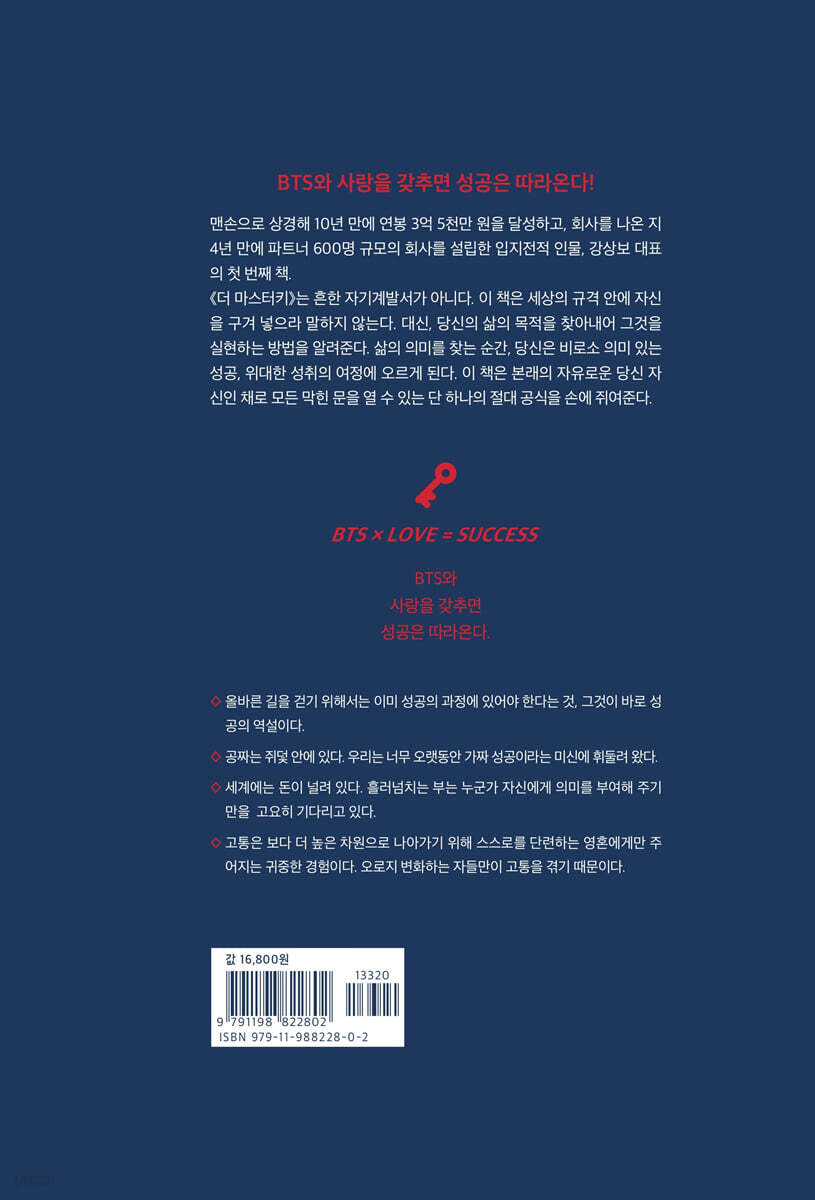 BTS와 사랑을 갖추면 성공은 따라온다!

맨손으로 상경해 10년 만에 연봉 3억 5천만 원을 달성하고, 회사를 나온 지 4년 만에 파트너 600명 규모의 회사를 설립한 입지전적 인물, 강상보 대표의 첫 번째 책.

《더 마스터키》는 흔한 자기계발서가 아니다. 이 책은 세상의 규격 안에 자신을 구겨 넣으라 말하지 않는다. 대신, 당신의 삶의 목적을 찾아내어 그것을 실현하는 방법을 알려준다. 삶의 의미를 찾는 순간, 당신은 비로소 의미 있는 성공, 위대한 성취의 여정에 오르게 된다. 이 책은 본래의 자유로운 당신 자신인 채로 모든 막힌 문을 열 수 있는 단 하나의 절대 공식을 손에 쥐여준다.

BTS × LOVE = SUCCESS

BTS와
사랑을 갖추면
성공은 따라온다.

◇ 올바른 길을 걷기 위해서는 이미 성공의 과정에 있어야 한다는 것, 그것이 바로 성공의 역설이다.

◇ 공짜는 쥐덫 안에 있다. 우리는 너무 오랫동안 가짜 성공이라는 미신에 휘둘려 왔다.

◇ 세계에는 돈이 널려 있다. 흘러넘치는 부는 누군가 자신에게 의미를 부여해 주기만을 고요히 기다리고 있다.

◇ 고통은 보다 더 높은 차원으로 나아가기 위해 스스로를 단련하는 영혼에게만 주어지는 귀중한 경험이다. 오로지 변화하는 자들만이 고통을 겪기 때문이다.

값 16,800원
13320
9 791198 822802
ISBN 979-11-988228-0-2